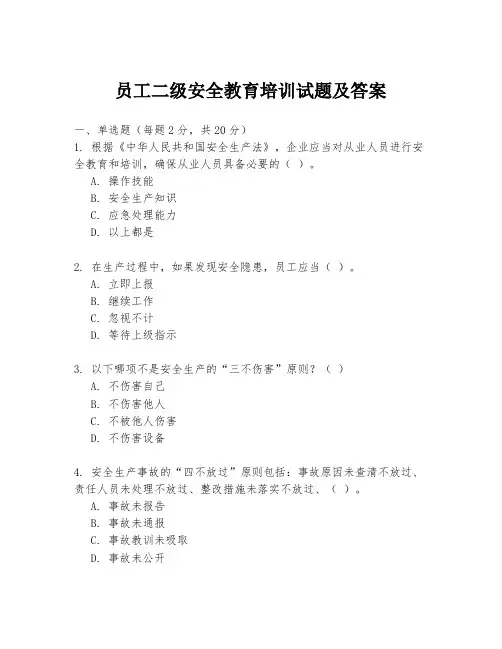 员工二级安全教育培训试题及答案

一、单选题（每题2分，共20分）

1. 根据《中华人民共和国安全生产法》，企业应当对从业人员进行安全教育和培训，确保从业人员具备必要的（ ）。

A. 操作技能
B. 安全生产知识
C. 应急处理能力
D. 以上都是

2. 在生产过程中，如果发现安全隐患，员工应当（ ）。

A. 立即上报
B. 继续工作
C. 忽视不计
D. 等待上级指示

3. 以下哪项不是安全生产的“三不伤害”原则？（ ）

A. 不伤害自己
B. 不伤害他人
C. 不被他人伤害
D. 不伤害设备

4. 安全生产事故的“四不放过”原则包括：事故原因未查清不放过、责任人员未处理不放过、整改措施未落实不放过、（ ）。

A. 事故未报告
B. 事故未通报
C. 事故教训未吸取
D. 事故未公开